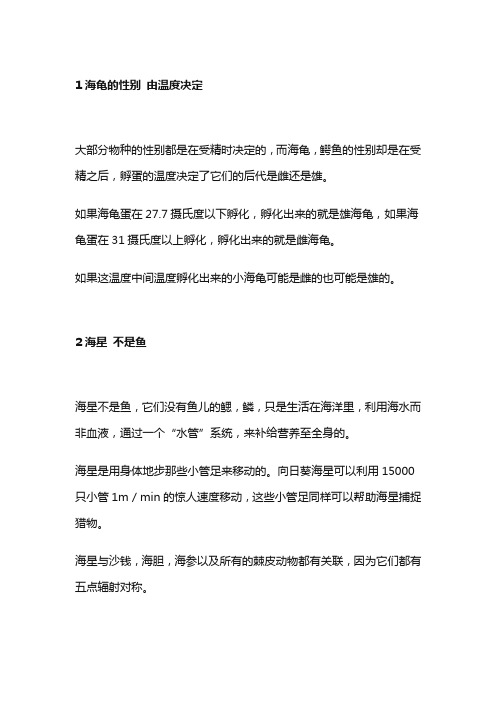 1 海龟的性别 由温度决定

大部分物种的性别都是在受精时决定的，而海龟，鳄鱼的性别却是在受精之后，孵蛋的温度决定了它们的后代是雌还是雄。

如果海龟蛋在 27.7 摄氏度以下孵化，孵化出来的就是雄海龟，如果海龟蛋在 31 摄氏度以上孵化，孵化出来的就是雌海龟。

如果这温度中间温度孵化出来的小海龟可能是雌的也可能是雄的。

2 海星 不是鱼

海星不是鱼，它们没有鱼儿的鳃，鳞，只是生活在海洋里，利用海水而非血液，通过一个“水管”系统，来补给营养至全身的。

海星是用身体地步那些小管足来移动的。向日葵海星可以利用 15000 只小管 1m / min 的惊人速度移动，这些小管足同样可以帮助海星捕捉猎物。

海星与沙钱，海胆，海参以及所有的棘皮动物都有关联，因为它们都有五点辐射对称。